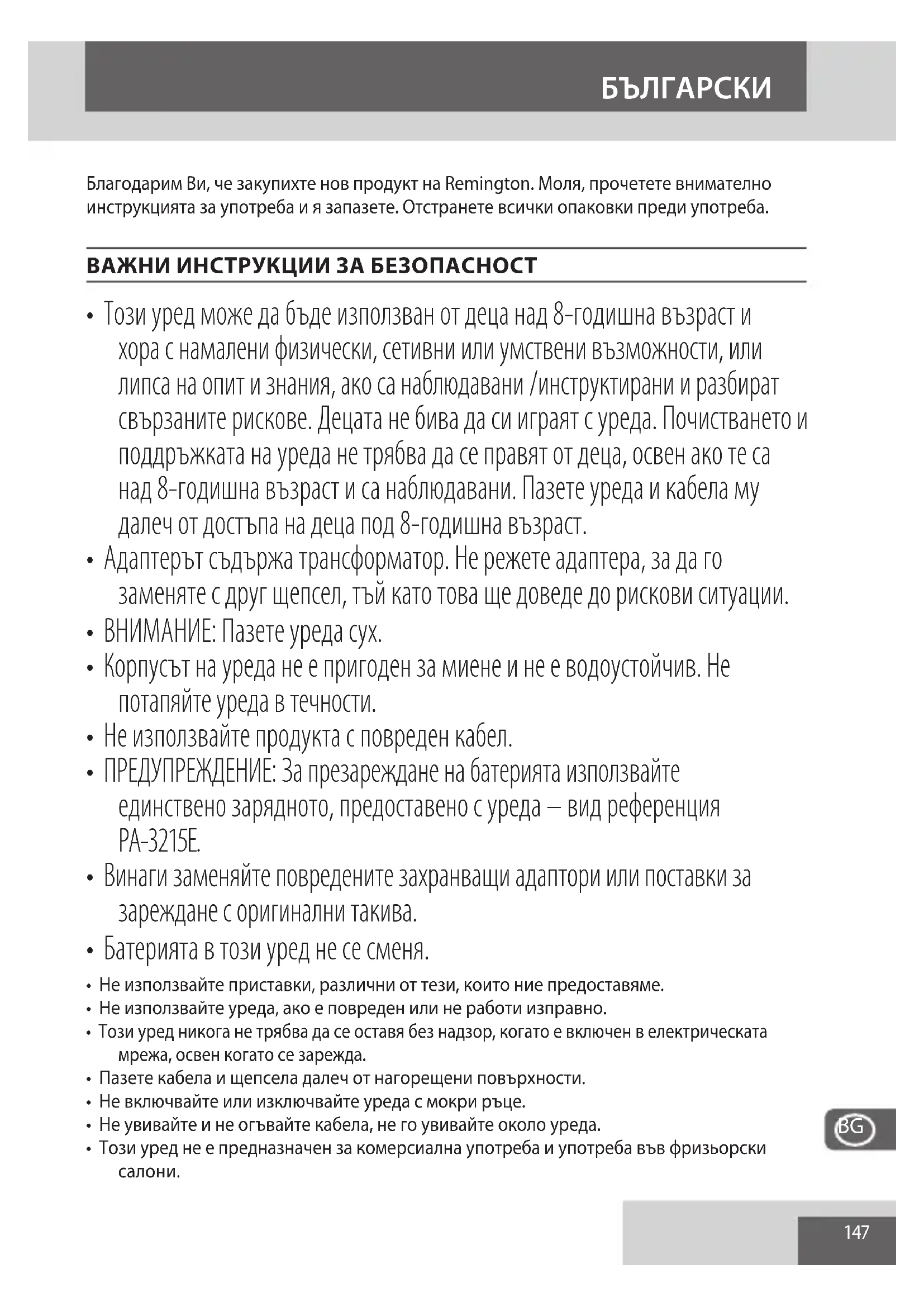 БЪЛГАРСКИ

Благодарим Ви, че закупихте нов продукт на Remington. Моля, прочетете внимателно инструкцията за употреба и я запазете. Отстранете всички опаковки преди употреба.

ВАЖНИ ИНСТРУКЦИИ ЗА БЕЗОПАСНОСТ

• Този уред може да бъде използван от деца над 8-годишна възраст и хора с намалени физически, сетивни или умствени възможности, или липса на опит и знания, ако са наблюдавани /инструктирани и разбират свързаните рискове. Децата не бива да си играят с уреда. Почистването и поддръжката на уреда не трябва да се правят от деца, освен ако те са над 8-годишна възраст и са наблюдавани. Пазете уреда и кабела му далеч от достъпа на деца под 8-годишна възраст.
• Адаптерът съдържа трансформатор. Не режете адаптера, за да го заменяте с друг щепсел, тъй като това ще доведе до рискови ситуации.
• ВНИМАНИЕ: Пазете уреда сух.
• Корпусът на уреда не е пригоден за миене и не е водоустойчив. Не потапяйте уреда в течности.
• Не използвайте продукта с повреден кабел.
• ПРЕДУПРЕЖДЕНИЕ: За презареждане на батерията използвайте единствено зарядното, предоставено с уреда – вид референция PA-3215E.
• Винаги заменяйте повредените захранващи адаптори или поставки за зареждане с оригинални такива.
• Батерията в този уред не се сменя.
• Не използвайте приставки, различни от тези, които ние предоставяме.
• Не използвайте уреда, ако е повреден или не работи изправно.
• Този уред никога не трябва да се оставя без надзор, когато е включен в електрическата мрежа, освен когато се зарежда.
• Пазете кабела и щепсела далеч от нагорещени повърхности.
• Не включвайте или изключвайте уреда с мокри ръце.
• Не увивайте и не огъвайте кабела, не го увивайте около уреда.
• Този уред не е предназначен за комерсиална употреба и употреба във фризьорски салони.

BG

147